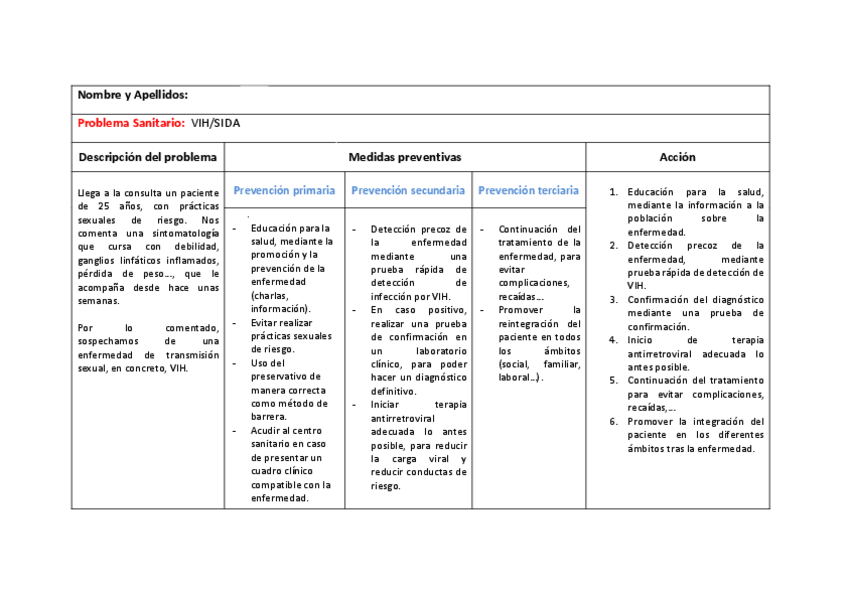 Nombre y Apellidos:

Problema Sanitario: VIH/SIDA

| Descripción del problema | Medidas preventivas | | | Acción |
|---|---|---|---|---|
| | Prevención primaria | Prevención secundaria | Prevención terciaria | |
| Llega a la consulta un paciente de 25 años, con prácticas sexuales de riesgo. Nos comenta una sintomatología que cursa con debilidad, ganglios linfáticos inflamados, pérdida de peso…, que le acompaña desde hace unas semanas. Por lo comentado, sospechamos de una enfermedad de transmisión sexual, en concreto, VIH. | - Educación para la salud, mediante la promoción y la prevención de la enfermedad (charlas, información). - Evitar realizar prácticas sexuales de riesgo. - Uso del preservativo de manera correcta como método de barrera. - Acudir al centro sanitario en caso de presentar un cuadro clínico compatible con la enfermedad. | - Detección precoz de la enfermedad mediante una prueba rápida de detección de infección por VIH. - En caso positivo, realizar una prueba de confirmación en un laboratorio clínico, para poder hacer un diagnóstico definitivo. - Iniciar terapia antirretroviral adecuada lo antes posible, para reducir la carga viral y reducir conductas de riesgo. | - Continuación del tratamiento de la enfermedad, para evitar complicaciones, recaídas… - Promover la reintegración del paciente en todos los ámbitos (social, familiar, laboral…). | 1. Educación para la salud, mediante la información a la población sobre la enfermedad. 2. Detección precoz de la enfermedad, mediante prueba rápida de detección de VIH. 3. Confirmación del diagnóstico mediante una prueba de confirmación. 4. Inicio de terapia antirretroviral adecuada lo antes posible. 5. Continuación del tratamiento para evitar complicaciones, recaídas,… 6. Promover la integración del paciente en los diferentes ámbitos tras la enfermedad. |